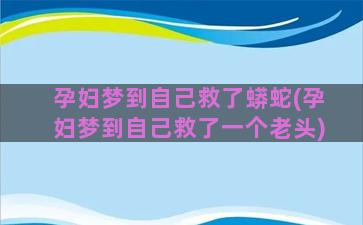 孕妇梦到自己救了蟒蛇(孕妇梦到自己救了一个老头)